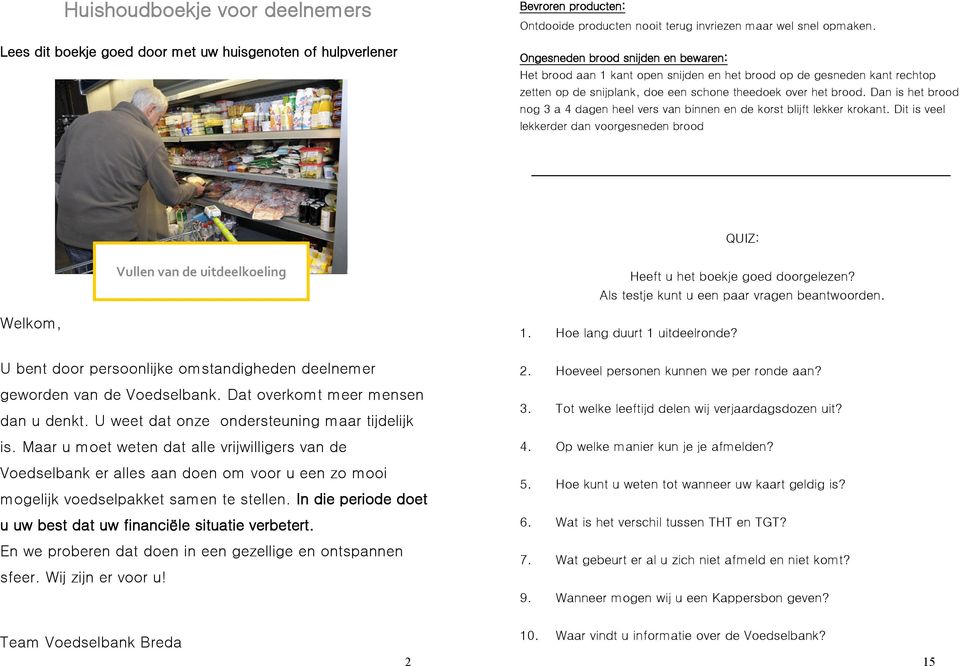 Huishoudboekje voor deelnemers

Lees dit boekje goed door met uw huisgenoten of hulpverlener

Vullen van de uitdeelkoeling

Welkom,

U bent door persoonlijke omstandigheden deelnemer geworden van de Voedselbank. Dat overkomt meer mensen dan u denkt. U weet dat onze ondersteuning maar tijdelijk is. Maar u moet weten dat alle vrijwilligers van de Voedselbank er alles aan doen om voor u een zo mooi mogelijk voedselpakket samen te stellen. In die periode doet u uw best dat uw financiële situatie verbetert.
En we proberen dat doen in een gezellige en ontspannen sfeer. Wij zijn er voor u!

Team Voedselbank Breda

2

Bevroren producten:
Ontdooide producten nooit terug invriezen maar wel snel opmaken.

Ongesneden brood snijden en bewaren:
Het brood aan 1 kant open snijden en het brood op de gesneden kant rechtop zetten op de snijplank, doe een schone theedoek over het brood. Dan is het brood nog 3 a 4 dagen heel vers van binnen en de korst blijft lekker krokant. Dit is veel lekkerder dan voorgesneden brood

QUIZ:

Heeft u het boekje goed doorgelezen?
Als testje kunt u een paar vragen beantwoorden.

1. Hoe lang duurt 1 uitdeelronde?

2. Hoeveel personen kunnen we per ronde aan?

3. Tot welke leeftijd delen wij verjaardagsdozen uit?

4. Op welke manier kun je je afmelden?

5. Hoe kunt u weten tot wanneer uw kaart geldig is?

6. Wat is het verschil tussen THT en TGT?

7. Wat gebeurt er al u zich niet afmeld en niet komt?

9. Wanneer mogen wij u een Kappersbon geven?

10. Waar vindt u informatie over de Voedselbank?

15